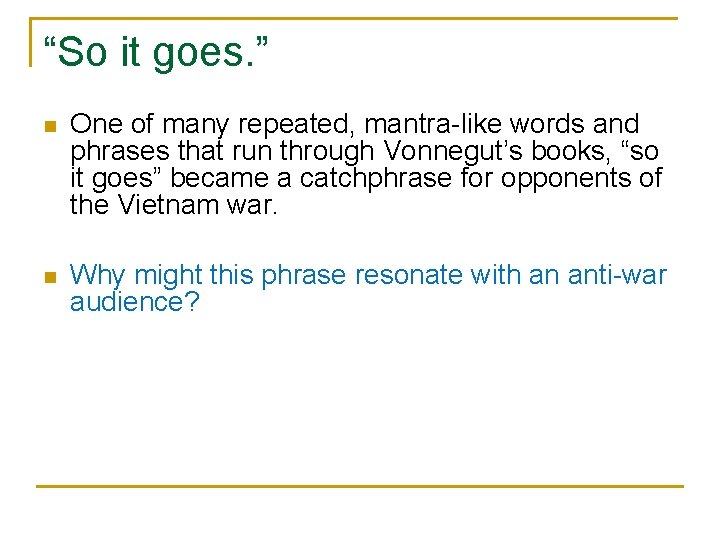 “So it goes.”

One of many repeated, mantra-like words and phrases that run through Vonnegut’s books, “so it goes” became a catchphrase for opponents of the Vietnam war.

Why might this phrase resonate with an anti-war audience?